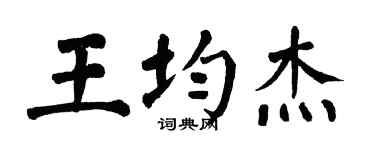 王均杰

词典网